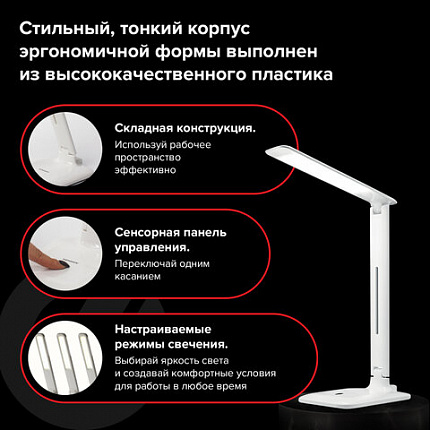 Стильный, тонкий корпус эргономичной формы выполнен из высококачественного пластика

Складная конструкция.

Используй рабочее пространство эффективно

Сенсорная панель управления.

Переключай одним касанием

Настраиваемые режимы свечения.

Выбирай яркость света и создавай комфортные условия для работы в любое время